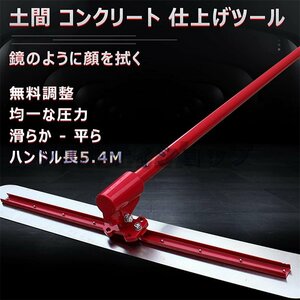 土間 コンクリート 仕上げツール

鏡のように顔を拭く

無料調整
均一な圧力
滑らか - 平ら
ハンドル長5.4M